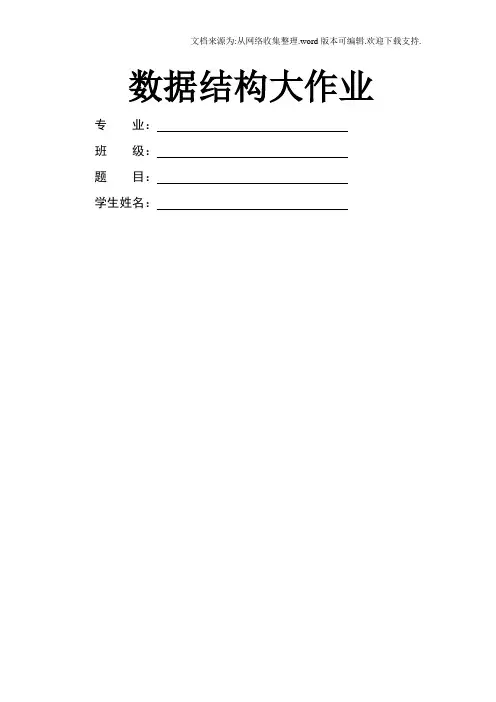 文档来源为:从网络收集整理.word版本可编辑.欢迎下载支持.

数据结构大作业

专 业：____

班 级：____

题 目：____

学生姓名：____